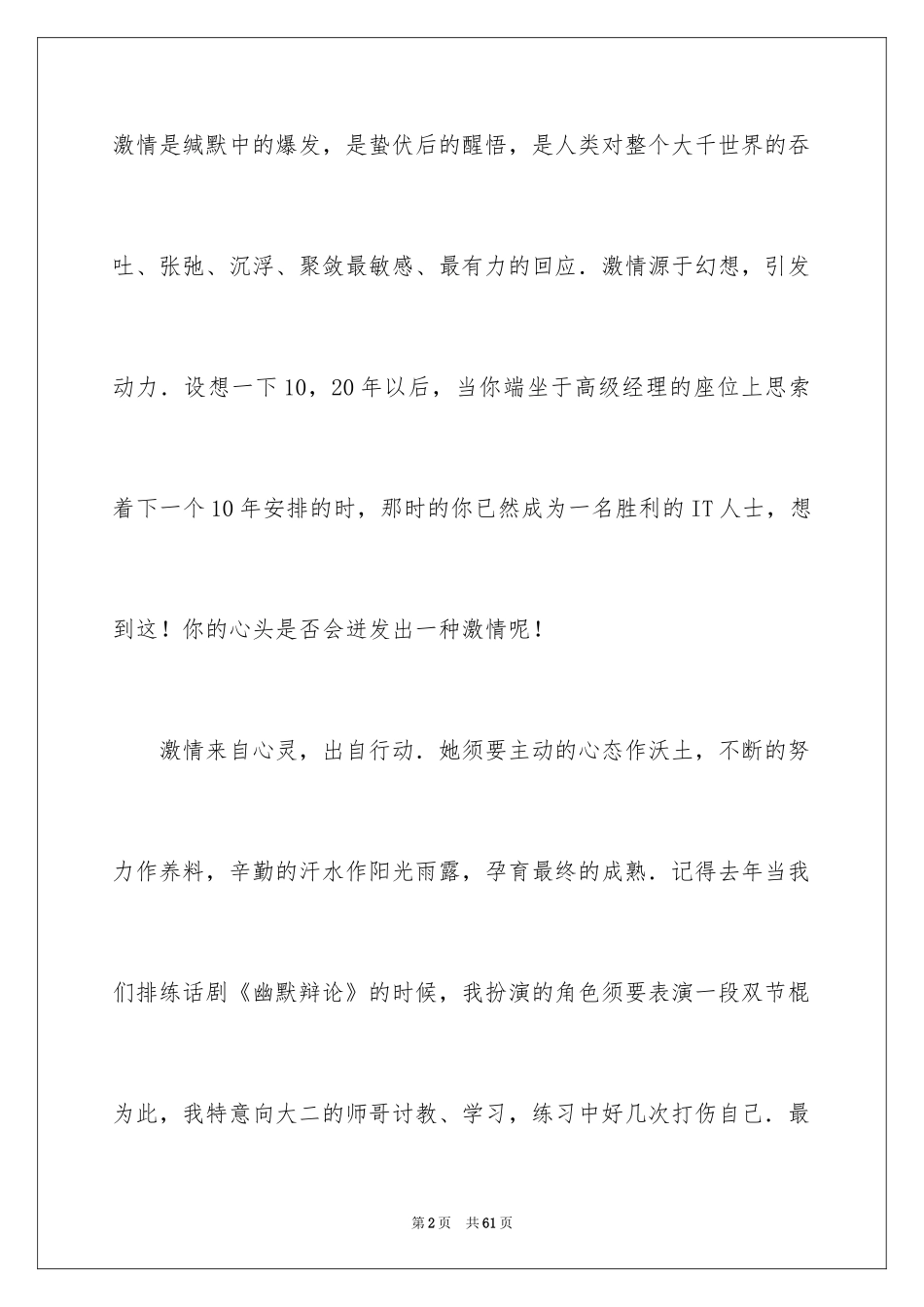 激情是缄默中的爆发，是蛰伏后的醒悟，是人类对整个大千世界的吞吐、张弛、沉浮、聚敛最敏感、最有力的回应．激情源于幻想，引发动力．设想一下10，20年以后，当你端坐于高级经理的座位上思索着下一个10年安排的时，那时的你已然成为一名胜利的IT人士，想到这！你的心头是否会迸发出一种激情呢！

激情来自心灵，出自行动．她须要主动的心态作沃土，不断的努力作养料，辛勤的汗水作阳光雨露，孕育最终的成熟．记得去年当我们排练话剧《幽默辩论》的时候，我扮演的角色须要表演一段双节棍为此，我特意向大二的师哥讨教、学习，练习中好几次打伤自己．最

第2页 共61页